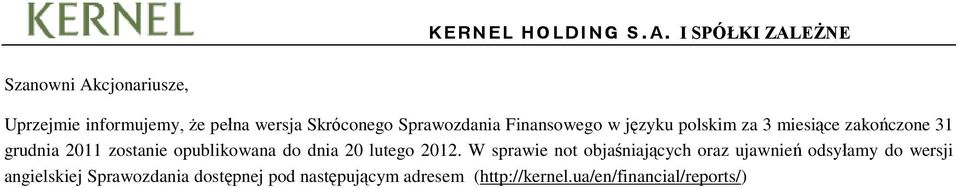 KERNEL

KERNEL HOLDING S.A. I SPÓŁKI ZALEŻNE

Szanowni Akcjonariusze,

Uprzejmie informujemy, że pełna wersja Skróconego Sprawozdania Finansowego w języku polskim za 3 miesiące zakończone 31 grudnia 2011 zostanie opublikowana do dnia 20 lutego 2012. W sprawie not objaśniających oraz ujawnień odsyłamy do wersji angielskiej Sprawozdania dostępnej pod następującym adresem (http://kernel.ua/en/financial/reports/)